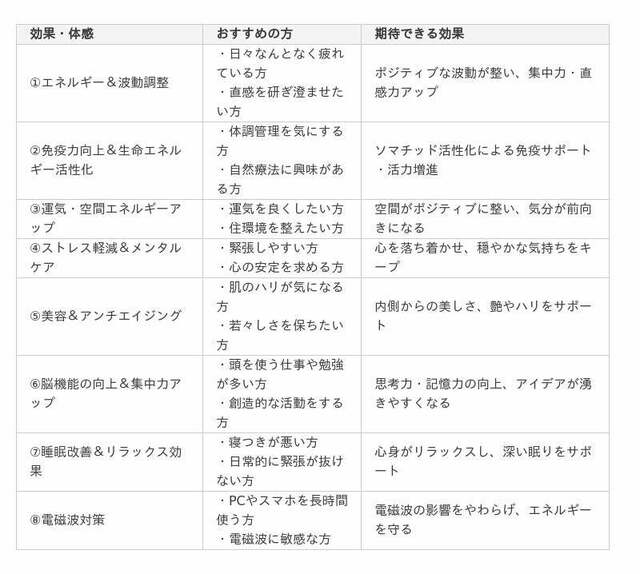 | 効果・体感 | おすすめの方 | 期待できる効果 |
|---|---|---|
| ①エネルギー＆波動調整 | ・日々なんとなく疲れている方 ・直感を研ぎ澄ませたい方 | ポジティブな波動が整い、集中力・直感力アップ |
| ②免疫力向上＆生命エネルギー活性化 | ・体調管理を気にする方 ・自然療法に興味がある方 | ソマチッド活性化による免疫サポート・活力増進 |
| ③運気・空間エネルギーアップ | ・運気を良くしたい方 ・住環境を整えたい方 | 空間がポジティブに整い、気分が前向きになる |
| ④ストレス軽減＆メンタルケア | ・緊張しやすい方 ・心の安定を求める方 | 心を落ち着かせ、穏やかな気持ちをキープ |
| ⑤美容＆アンチエイジング | ・肌のハリが気になる方 ・若々しさを保ちたい方 | 内側からの美しさ、艶やハリをサポート |
| ⑥脳機能の向上＆集中力アップ | ・頭を使う仕事や勉強が多い方 ・創造的な活動をする方 | 思考力・記憶力の向上、アイデアが湧きやすくなる |
| ⑦睡眠改善＆リラックス効果 | ・寝つきが悪い方 ・日常的に緊張が抜けない方 | 心身がリラックスし、深い眠りをサポート |
| ⑧電磁波対策 | ・PCやスマホを長時間使う方 ・電磁波に敏感な方 | 電磁波の影響をやわらげ、エネルギーを守る |